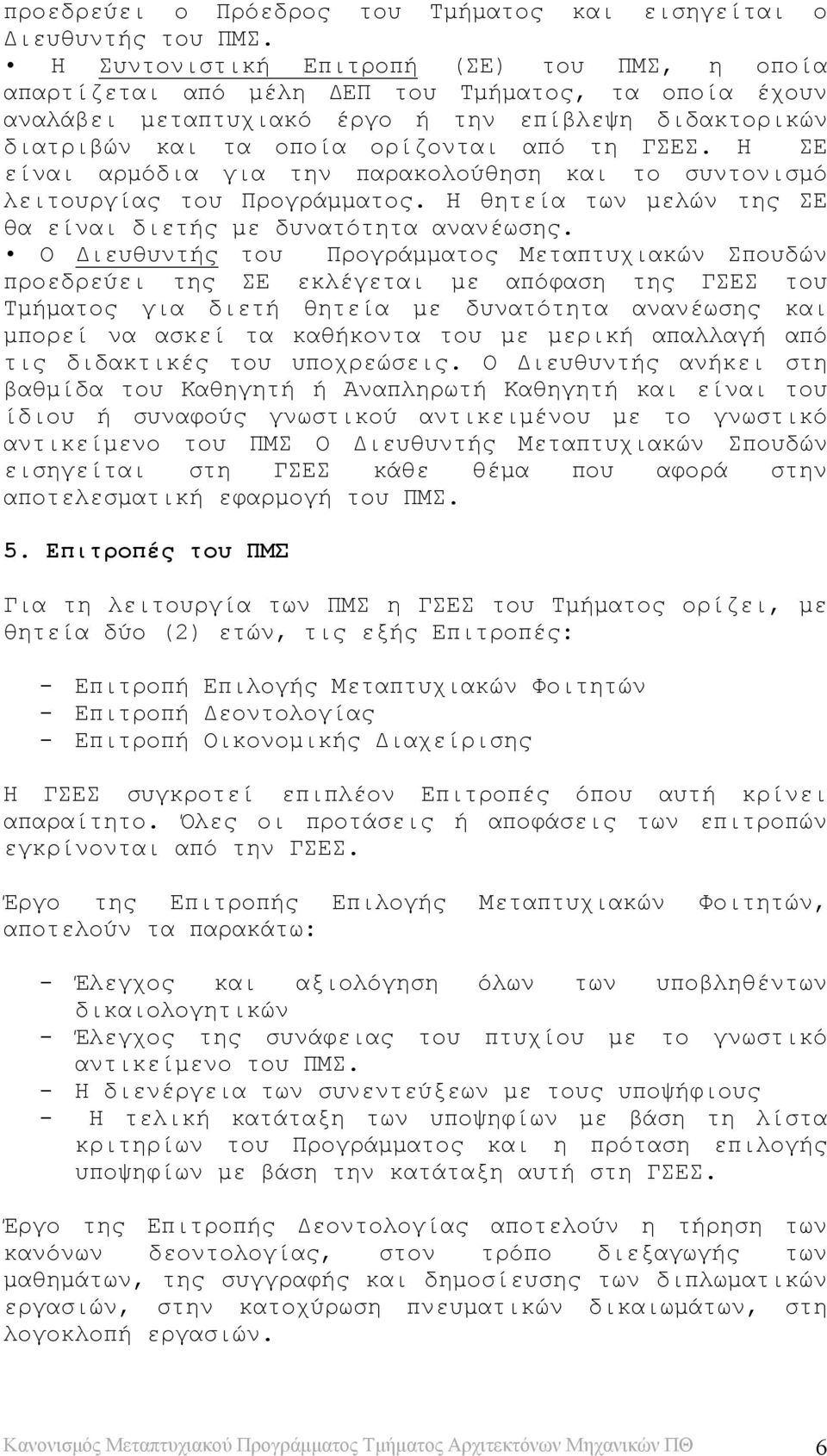 προεδρεύει ο Πρόεδρος του Τμήματος και εισηγείται ο Διευθυντής του ΠΜΣ.

• Η Συντονιστική Επιτροπή (ΣΕ) του ΠΜΣ, η οποία απαρτίζεται από μέλη ΔΕΠ του Τμήματος, τα οποία έχουν αναλάβει μεταπτυχιακό έργο ή την επίβλεψη διδακτορικών διατριβών και τα οποία ορίζονται από τη ΓΣΕΣ. Η ΣΕ είναι αρμόδια για την παρακολούθηση και το συντονισμό λειτουργίας του Προγράμματος. Η θητεία των μελών της ΣΕ θα είναι διετής με δυνατότητα ανανέωσης.

• Ο Διευθυντής του Προγράμματος Μεταπτυχιακών Σπουδών προεδρεύει της ΣΕ εκλέγεται με απόφαση της ΓΣΕΣ του Τμήματος για διετή θητεία με δυνατότητα ανανέωσης και μπορεί να ασκεί τα καθήκοντα του με μερική απαλλαγή από τις διδακτικές του υποχρεώσεις. Ο Διευθυντής ανήκει στη βαθμίδα του Καθηγητή ή Αναπληρωτή Καθηγητή και είναι του ίδιου ή συναφούς γνωστικού αντικειμένου με το γνωστικό αντικείμενο του ΠΜΣ Ο Διευθυντής Μεταπτυχιακών Σπουδών εισηγείται στη ΓΣΕΣ κάθε θέμα που αφορά στην αποτελεσματική εφαρμογή του ΠΜΣ.

5. Επιτροπές του ΠΜΣ

Για τη λειτουργία των ΠΜΣ η ΓΣΕΣ του Τμήματος ορίζει, με θητεία δύο (2) ετών, τις εξής Επιτροπές:

- Επιτροπή Επιλογής Μεταπτυχιακών Φοιτητών
- Επιτροπή Δεοντολογίας
- Επιτροπή Οικονομικής Διαχείρισης

Η ΓΣΕΣ συγκροτεί επιπλέον Επιτροπές όπου αυτή κρίνει απαραίτητο. Όλες οι προτάσεις ή αποφάσεις των επιτροπών εγκρίνονται από την ΓΣΕΣ.

Έργο της Επιτροπής Επιλογής Μεταπτυχιακών Φοιτητών, αποτελούν τα παρακάτω:

- Έλεγχος και αξιολόγηση όλων των υποβληθέντων δικαιολογητικών
- Έλεγχος της συνάφειας του πτυχίου με το γνωστικό αντικείμενο του ΠΜΣ.
- Η διενέργεια των συνεντεύξεων με τους υποψήφιους
- Η τελική κατάταξη των υποψηφίων με βάση τη λίστα κριτηρίων του Προγράμματος και η πρόταση επιλογής υποψηφίων με βάση την κατάταξη αυτή στη ΓΣΕΣ.

Έργο της Επιτροπής Δεοντολογίας αποτελούν η τήρηση των κανόνων δεοντολογίας, στον τρόπο διεξαγωγής των μαθημάτων, της συγγραφής και δημοσίευσης των διπλωματικών εργασιών, στην κατοχύρωση πνευματικών δικαιωμάτων, στη λογοκλοπή εργασιών.

Κανονισμός Μεταπτυχιακού Προγράμματος Τμήματος Αρχιτεκτόνων Μηχανικών ΠΘ 6